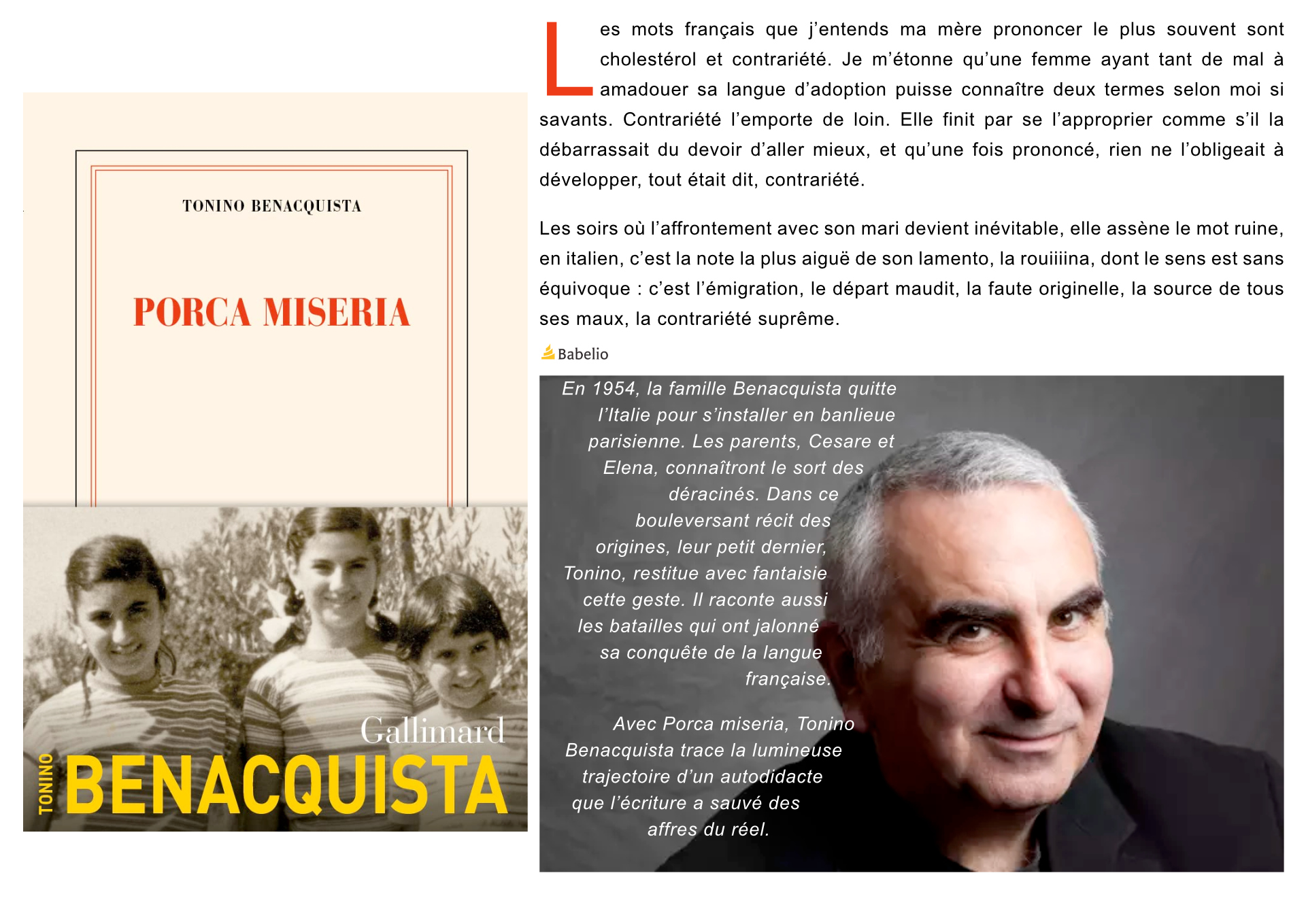 TONINO BENACQUISTA

PORCA MISERIA

Gallimard

TONINO BENACQUISTA

Les mots français que j'entends ma mère prononcer le plus souvent sont cholestérol et contrariété. Je m'étonne qu'une femme ayant tant de mal à amadouer sa langue d'adoption puisse connaître deux termes selon moi si savants. Contrariété l'emporte de loin. Elle finit par se l'approprier comme s'il la débarrassait du devoir d'aller mieux, et qu'une fois prononcé, rien ne l'obligeait à développer, tout était dit, contrariété.

Les soirs où l'affrontement avec son mari devient inévitable, elle assène le mot ruine, en italien, c'est la note la plus aiguë de son lamento, la rouiiiina, dont le sens est sans équivoque : c'est l'émigration, le départ maudit, la faute originelle, la source de tous ses maux, la contrariété suprême.

Babelio

En 1954, la famille Benacquista quitte l'Italie pour s'installer en banlieue parisienne. Les parents, Cesare et Elena, connaîtront le sort des déracinés. Dans ce bouleversant récit des origines, leur petit dernier, Tonino, restitue avec fantaisie cette geste. Il raconte aussi les batailles qui ont jalonné sa conquête de la langue française.

Avec Porca miseria, Tonino Benacquista trace la lumineuse trajectoire d'un autodidacte que l'écriture a sauvé des affres du réel.